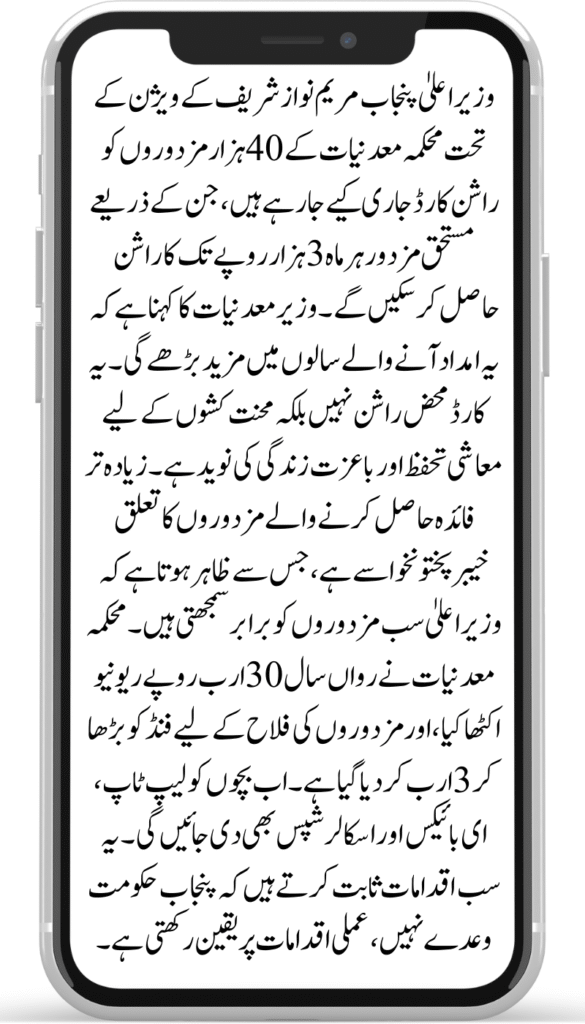 وزیر اعلیٰ پنجاب مریم نواز شریف کے ویژن کے تحت محکمہ معدنیات کے 40 ہزار مزدوروں کو راشن کارڈ جاری کیے جا رہے ہیں، جن کے ذریعے مستحق مزدور ہر ماہ 3 ہزار روپے تک کا راشن حاصل کر سکیں گے۔ وزیر معدنیات کا کہنا ہے کہ یہ امداد آنے والے سالوں میں مزید بڑھے گی۔ یہ کارڈ محض راشن نہیں بلکہ محنت کشوں کے لیے معاشی تحفظ اور باعزت زندگی کی نوید ہے۔ زیادہ تر فائدہ حاصل کرنے والے مزدوروں کا تعلق خیبر پختونخوا سے ہے، جس سے ظاہر ہوتا ہے کہ وزیر اعلیٰ سب مزدوروں کو برابر سمجھتی ہیں۔ محکمہ معدنیات نے رواں سال 30 ارب روپے ریونیو اکٹھا کیا، اور مزدوروں کی فلاح کے لیے فنڈ کو بڑھا کر 3 ارب کر دیا گیا ہے۔ اب بچوں کو لیپ ٹاپ، ای بائیکس اور اسکالرشپس بھی دی جائیں گی۔ یہ سب اقدامات ثابت کرتے ہیں کہ پنجاب حکومت وعدے نہیں، عملی اقدامات پر یقین رکھتی ہے۔